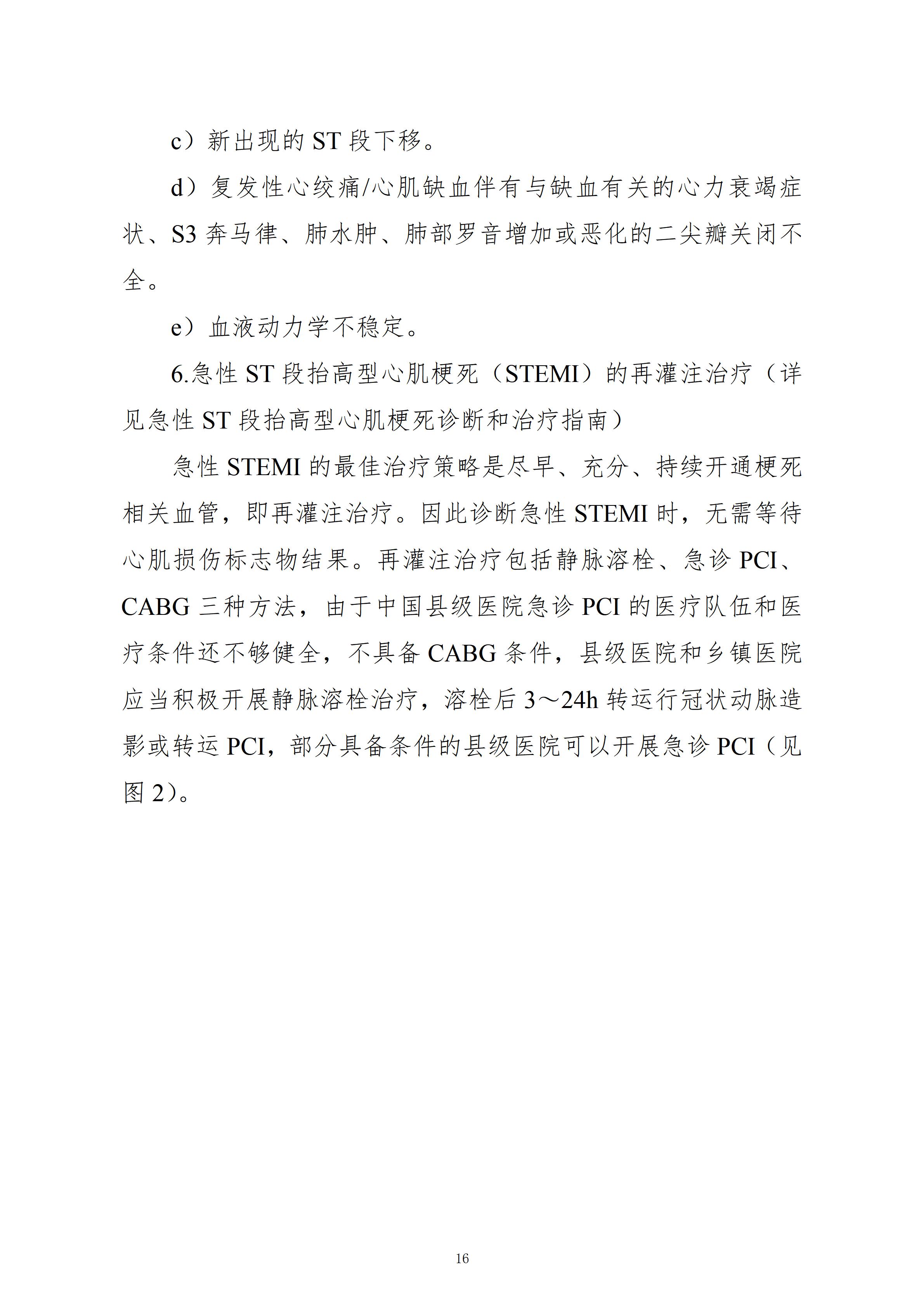 c）新出现的 ST 段下移。

d）复发性心绞痛/心肌缺血伴有与缺血有关的心力衰竭症状、S3 奔马律、肺水肿、肺部罗音增加或恶化的二尖瓣关闭不全。

e）血液动力学不稳定。

6.急性 ST 段抬高型心肌梗死（STEMI）的再灌注治疗（详见急性 ST 段抬高型心肌梗死诊断和治疗指南）

急性 STEMI 的最佳治疗策略是尽早、充分、持续开通梗死相关血管，即再灌注治疗。因此诊断急性 STEMI 时，无需等待心肌损伤标志物结果。再灌注治疗包括静脉溶栓、急诊 PCI、CABG 三种方法，由于中国县级医院急诊 PCI 的医疗队伍和医疗条件还不够健全，不具备 CABG 条件，县级医院和乡镇医院应当积极开展静脉溶栓治疗，溶栓后 3～24h 转运行冠状动脉造影或转运 PCI，部分具备条件的县级医院可以开展急诊 PCI（见图 2）。

16